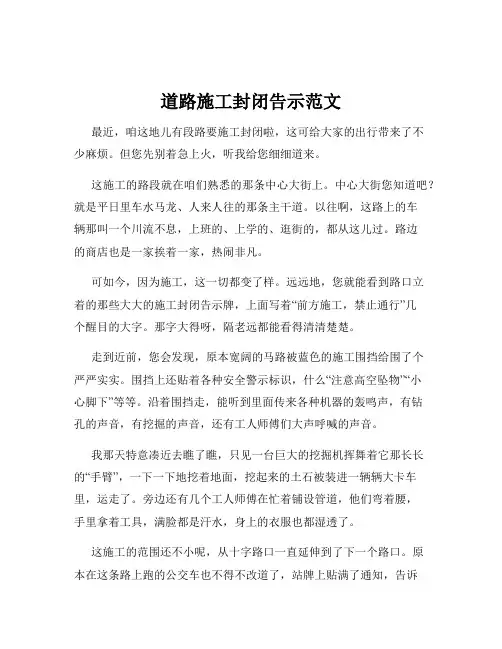 道路施工封闭告示范文

最近，咱这地儿有段路要施工封闭啦，这可给大家的出行带来了不少麻烦。但您先别着急上火，听我给您细细道来。

这施工的路段就在咱们熟悉的那条中心大街上。中心大街您知道吧？就是平日里车水马龙、人来人往的那条主干道。以往啊，这路上的车辆那叫一个川流不息，上班的、上学的、逛街的，都从这儿过。路边的商店也是一家挨着一家，热闹非凡。

可如今，因为施工，这一切都变了样。远远地，您就能看到路口立着的那些大大的施工封闭告示牌，上面写着“前方施工，禁止通行”几个醒目的大字。那字大得呀，隔老远都能看得清清楚楚。

走到近前，您会发现，原本宽阔的马路被蓝色的施工围挡给围了个严严实实。围挡上还贴着各种安全警示标识，什么“注意高空坠物”“小心脚下”等等。沿着围挡走，能听到里面传来各种机器的轰鸣声，有钻孔的声音，有挖掘的声音，还有工人师傅们大声呼喊的声音。

我那天特意凑近去瞧了瞧，只见一台巨大的挖掘机挥舞着它那长长的“手臂”，一下一下地挖着地面，挖起来的土石被装进一辆辆大卡车里，运走了。旁边还有几个工人师傅在忙着铺设管道，他们弯着腰，手里拿着工具，满脸都是汗水，身上的衣服也都湿透了。

这施工的范围还不小呢，从十字路口一直延伸到了下一个路口。原本在这条路上跑的公交车也不得不改道了，站牌上贴满了通知，告诉